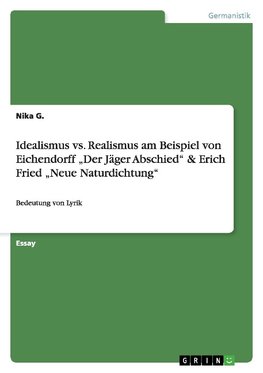 Germanistik

Nika G.

Idealismus vs. Realismus am Beispiel von Eichendorff „Der Jäger Abschied“ & Erich Fried „Neue Naturdichtung“

Bedeutung von Lyrik

Essay

GRIN